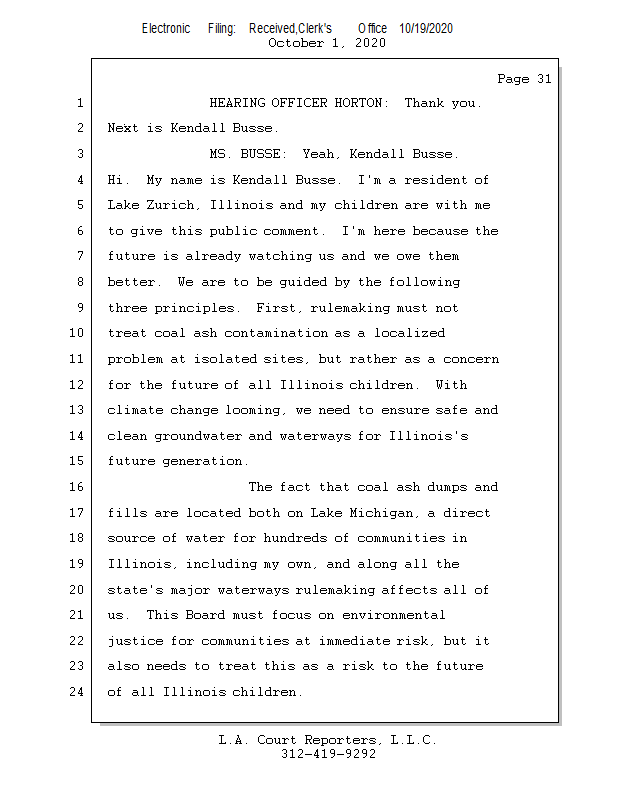 Electronic Filing: Received,Clerk's Office 10/19/2020
October 1, 2020

Page 31

1 HEARING OFFICER HORTON: Thank you.
2 Next is Kendall Busse.
3 MS. BUSSE: Yeah, Kendall Busse.
4 Hi. My name is Kendall Busse. I'm a resident of
5 Lake Zurich, Illinois and my children are with me
6 to give this public comment. I'm here because the
7 future is already watching us and we owe them
8 better. We are to be guided by the following
9 three principles. First, rulemaking must not
10 treat coal ash contamination as a localized
11 problem at isolated sites, but rather as a concern
12 for the future of all Illinois children. With
13 climate change looming, we need to ensure safe and
14 clean groundwater and waterways for Illinois's
15 future generation.
16 The fact that coal ash dumps and
17 fills are located both on Lake Michigan, a direct
18 source of water for hundreds of communities in
19 Illinois, including my own, and along all the
20 state's major waterways rulemaking affects all of
21 us. This Board must focus on environmental
22 justice for communities at immediate risk, but it
23 also needs to treat this as a risk to the future
24 of all Illinois children.

L.A. Court Reporters, L.L.C.
312-419-9292